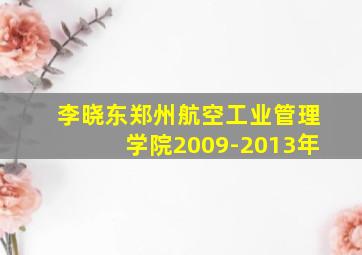 李晓东郑州航空工业管理学院2009-2013年